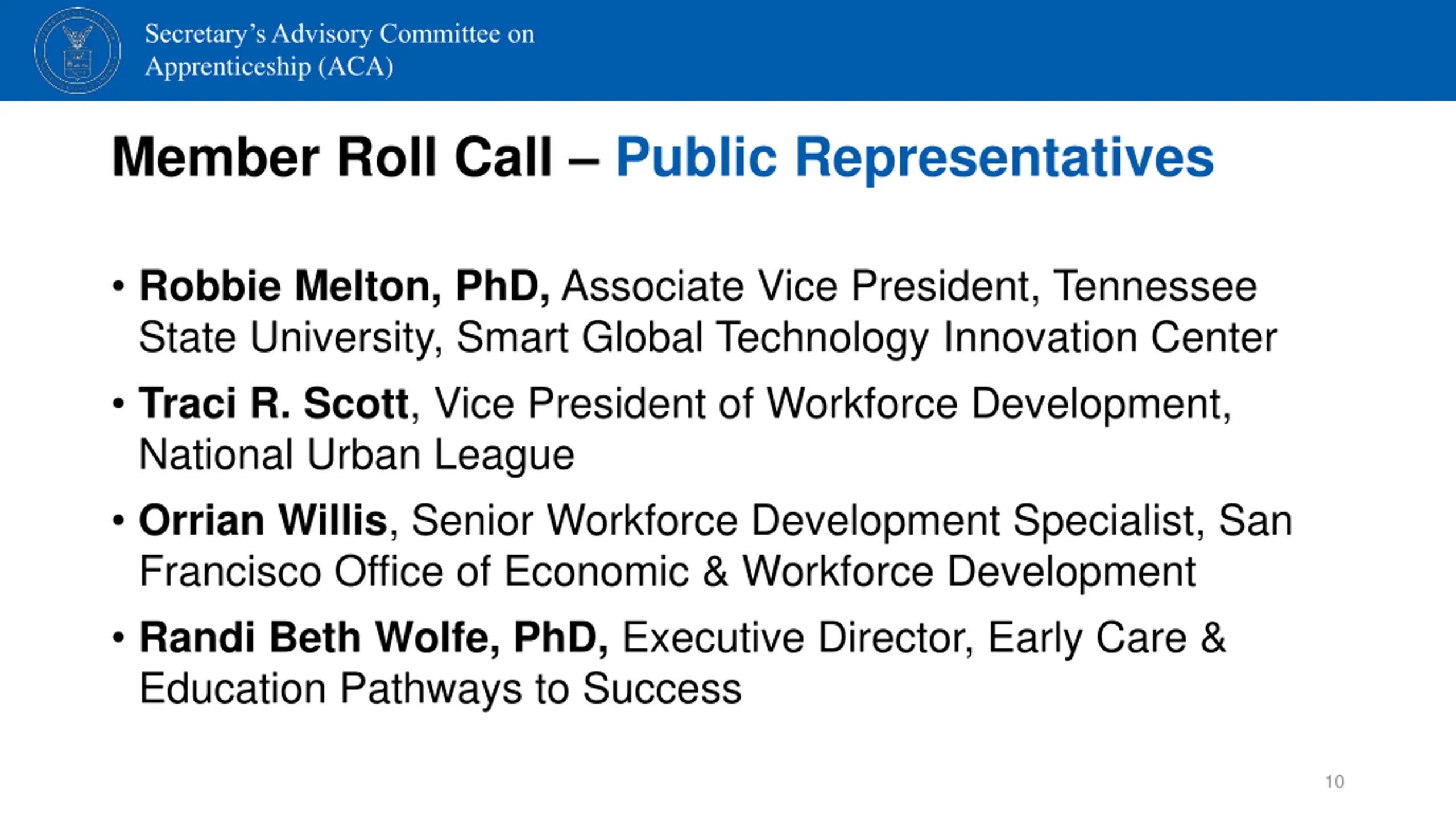 Secretary's Advisory Committee on Apprenticeship (ACA)

Member Roll Call – Public Representatives

• Robbie Melton, PhD, Associate Vice President, Tennessee State University, Smart Global Technology Innovation Center

• Traci R. Scott, Vice President of Workforce Development, National Urban League

• Orrian Willis, Senior Workforce Development Specialist, San Francisco Office of Economic & Workforce Development

• Randi Beth Wolfe, PhD, Executive Director, Early Care & Education Pathways to Success

10